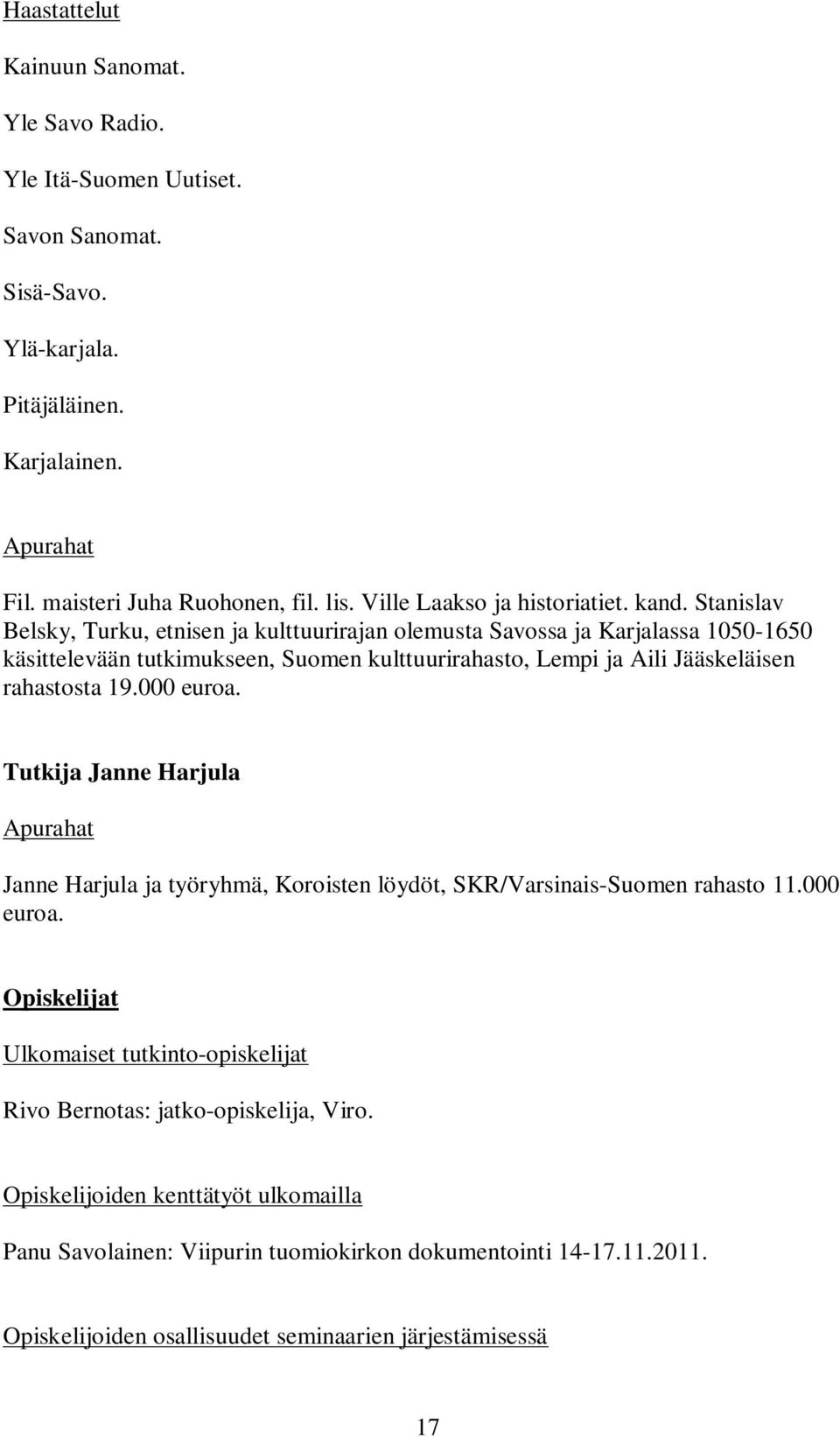 Haastattelut

Kainuun Sanomat.

Yle Savo Radio.

Yle Itä-Suomen Uutiset.

Savon Sanomat.

Sisä-Savo.

Ylä-karjala.

Pitäjäläinen.

Karjalainen.

Apurahat

Fil. maisteri Juha Ruohonen, fil. lis. Ville Laakso ja historiatiet. kand. Stanislav Belsky, Turku, etnisen ja kulttuurirajan olemusta Savossa ja Karjalassa 1050-1650 käsittelevään tutkimukseen, Suomen kulttuurirahasto, Lempi ja Aili Jääskeläisen rahastosta 19.000 euroa.

Tutkija Janne Harjula

Apurahat

Janne Harjula ja työryhmä, Koroisten löydöt, SKR/Varsinais-Suomen rahasto 11.000 euroa.

Opiskelijat

Ulkomaiset tutkinto-opiskelijat

Rivo Bernotas: jatko-opiskelija, Viro.

Opiskelijoiden kenttätyöt ulkomailla

Panu Savolainen: Viipurin tuomiokirkon dokumentointi 14-17.11.2011.

Opiskelijoiden osallisuudet seminaarien järjestämisessä

17